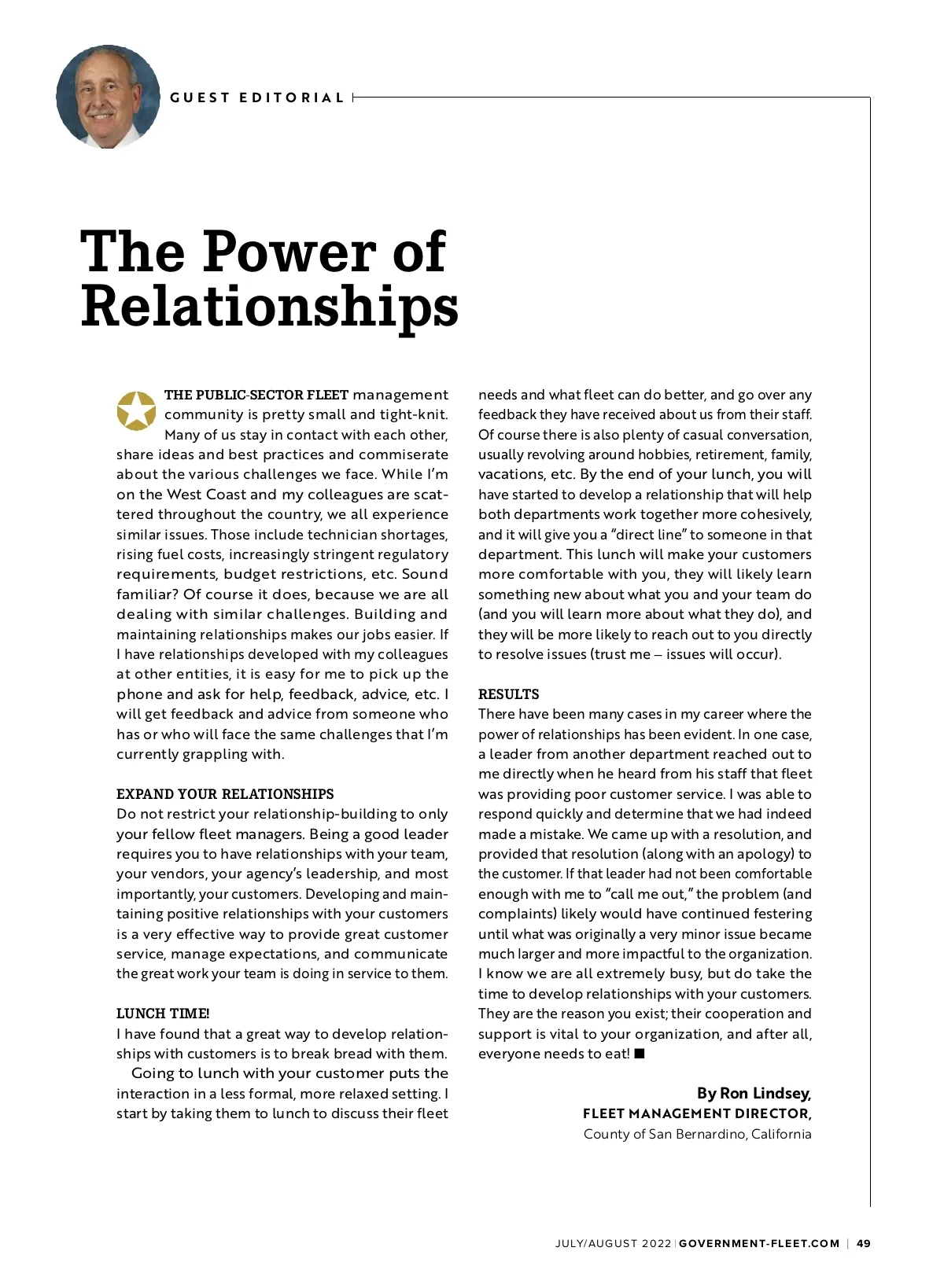 GUEST EDITORIAL

The Power of Relationships

THE PUBLIC-SECTOR FLEET management community is pretty small and tight-knit. Many of us stay in contact with each other, share ideas and best practices and commiserate about the various challenges we face. While I'm on the West Coast and my colleagues are scattered throughout the country, we all experience similar issues. Those include technician shortages, rising fuel costs, increasingly stringent regulatory requirements, budget restrictions, etc. Sound familiar? Of course it does, because we are all dealing with similar challenges. Building and maintaining relationships makes our jobs easier. If I have relationships developed with my colleagues at other entities, it is easy for me to pick up the phone and ask for help, feedback, advice, etc. I will get feedback and advice from someone who has or who will face the same challenges that I'm currently grappling with.

EXPAND YOUR RELATIONSHIPS
Do not restrict your relationship-building to only your fellow fleet managers. Being a good leader requires you to have relationships with your team, your vendors, your agency's leadership, and most importantly, your customers. Developing and maintaining positive relationships with your customers is a very effective way to provide great customer service, manage expectations, and communicate the great work your team is doing in service to them.

LUNCH TIME!
I have found that a great way to develop relationships with customers is to break bread with them.

Going to lunch with your customer puts the interaction in a less formal, more relaxed setting. I start by taking them to lunch to discuss their fleet needs and what fleet can do better, and go over any feedback they have received about us from their staff. Of course there is also plenty of casual conversation, usually revolving around hobbies, retirement, family, vacations, etc. By the end of your lunch, you will have started to develop a relationship that will help both departments work together more cohesively, and it will give you a "direct line" to someone in that department. This lunch will make your customers more comfortable with you, they will likely learn something new about what you and your team do (and you will learn more about what they do), and they will be more likely to reach out to you directly to resolve issues (trust me – issues will occur).

RESULTS
There have been many cases in my career where the power of relationships has been evident. In one case, a leader from another department reached out to me directly when he heard from his staff that fleet was providing poor customer service. I was able to respond quickly and determine that we had indeed made a mistake. We came up with a resolution, and provided that resolution (along with an apology) to the customer. If that leader had not been comfortable enough with me to "call me out," the problem (and complaints) likely would have continued festering until what was originally a very minor issue became much larger and more impactful to the organization. I know we are all extremely busy, but do take the time to develop relationships with your customers. They are the reason you exist; their cooperation and support is vital to your organization, and after all, everyone needs to eat! ■

By Ron Lindsey,
FLEET MANAGEMENT DIRECTOR,
County of San Bernardino, California

JULY/AUGUST 2022 | GOVERNMENT-FLEET.COM | 49